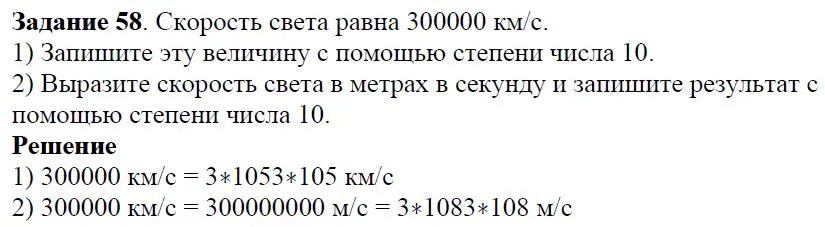 **Задание 58**. Скорость света равна 300000 км/с.
1) Запишите эту величину с помощью степени числа 10.
2) Выразите скорость света в метрах в секунду и запишите результат с помощью степени числа 10.
**Решение**
1) 300000 км/с = 3∗1053∗105 км/с
2) 300000 км/с = 300000000 м/с = 3∗1083∗108 м/с